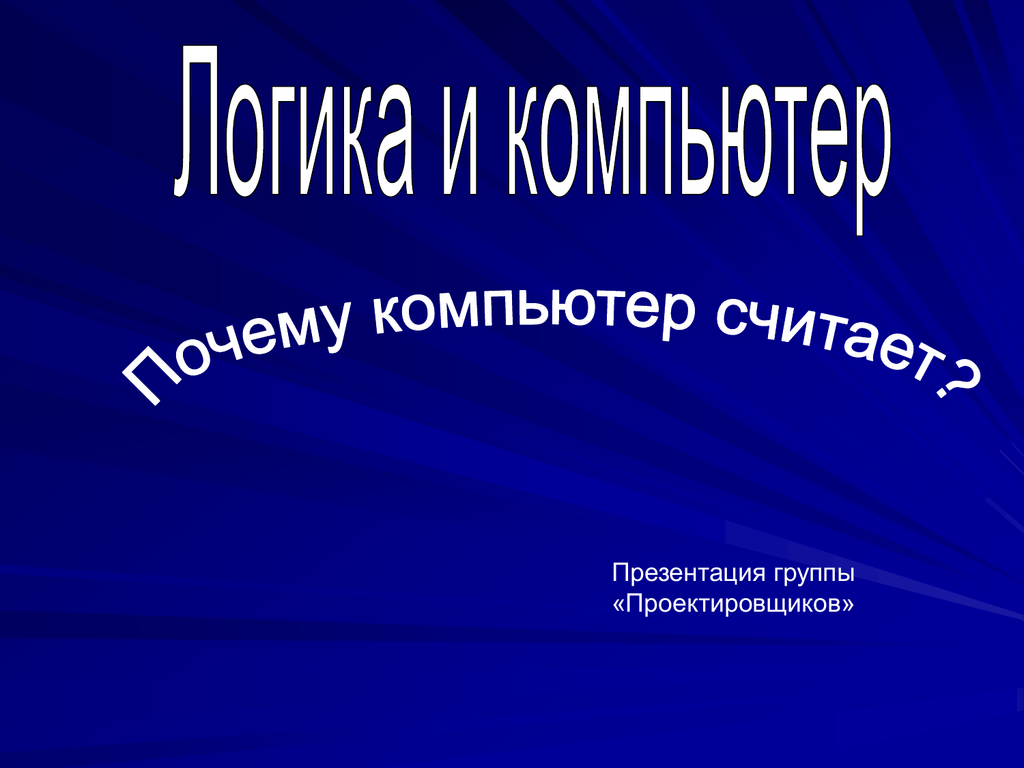 Логика и компьютер

Почему компьютер считает?

Презентация группы «Проектировщиков»